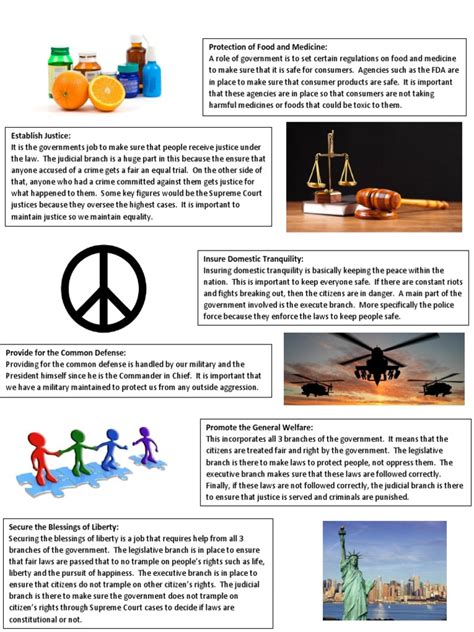 Protection of Food and Medicine:
A role of government is to set certain regulations on food and medicine to make sure that it is safe for consumers. Agencies such as the FDA are in place to make sure that consumer products are safe. It is important that these agencies are in place so that consumers are not taking harmful medicines or foods that could be toxic to them.

Establish Justice:
It is the governments job to make sure that people receive justice under the law. The judicial branch is a huge part in this because the ensure that anyone accused of a crime gets a fair an equal trial. On the other side of that, anyone who had a crime committed against them gets justice for what happened to them. Some key figures would be the Supreme Court justices because they oversee the highest cases. It is important to maintain justice so we maintain equality.

Insure Domestic Tranquility:
Insuring domestic tranquility is basically keeping the peace within the nation. This is important to keep everyone safe. If there are constant riots and fights breaking out, then the citizens are in danger. A main part of the government involved is the execute branch. More specifically the police force because they enforce the laws to keep people safe.

Provide for the Common Defense:
Providing for the common defense is handled by our military and the President himself since he is the Commander in Chief. It is important that we have a military maintained to protect us from any outside aggression.

Promote the General Welfare:
This incorporates all 3 branches of the government. It means that the citizens are treated fair and right by the government. The legislative branch is there to make laws to protect people, not oppress them. The executive branch makes sure that these laws are followed correctly. Finally, if these laws are not followed correctly, the judicial branch is there to ensure that justice is served and criminals are punished.

Secure the Blessings of Liberty:
Securing the blessings of liberty is a job that requires help from all 3 branches of the government. The legislative branch is in place to ensure that fair laws are passed that to no trample on people's rights such as life, liberty and the pursuit of happiness. The executive branch is in place to ensure that citizens do not trample on other citizen's rights. The judicial branch is there to make sure the government does not trample on citizen's rights through Supreme Court cases to decide if laws are constitutional or not.